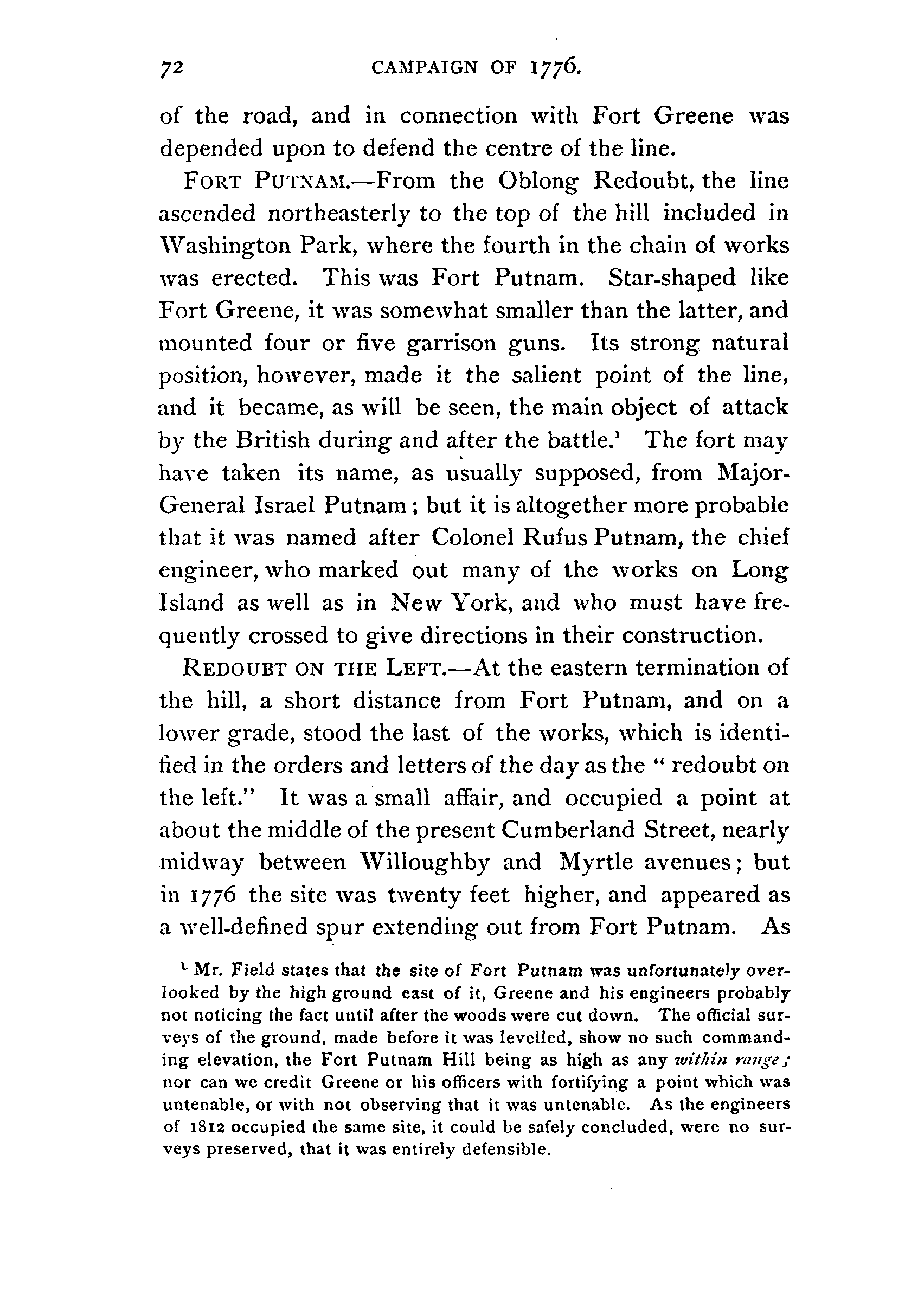 72 CAMPAIGN OF 1776.

of the road, and in connection with Fort Greene was depended upon to defend the centre of the line.

FORT PUTNAM.—From the Oblong Redoubt, the line ascended northeasterly to the top of the hill included in Washington Park, where the fourth in the chain of works was erected. This was Fort Putnam. Star-shaped like Fort Greene, it was somewhat smaller than the latter, and mounted four or five garrison guns. Its strong natural position, however, made it the salient point of the line, and it became, as will be seen, the main object of attack by the British during and after the battle.$^1$ The fort may have taken its name, as usually supposed, from Major-General Israel Putnam; but it is altogether more probable that it was named after Colonel Rufus Putnam, the chief engineer, who marked out many of the works on Long Island as well as in New York, and who must have frequently crossed to give directions in their construction.

REDOUBT ON THE LEFT.—At the eastern termination of the hill, a short distance from Fort Putnam, and on a lower grade, stood the last of the works, which is identified in the orders and letters of the day as the "redoubt on the left." It was a small affair, and occupied a point at about the middle of the present Cumberland Street, nearly midway between Willoughby and Myrtle avenues; but in 1776 the site was twenty feet higher, and appeared as a well-defined spur extending out from Fort Putnam. As

$^1$ Mr. Field states that the site of Fort Putnam was unfortunately overlooked by the high ground east of it, Greene and his engineers probably not noticing the fact until after the woods were cut down. The official surveys of the ground, made before it was levelled, show no such commanding elevation, the Fort Putnam Hill being as high as any within range; nor can we credit Greene or his officers with fortifying a point which was untenable, or with not observing that it was untenable. As the engineers of 1812 occupied the same site, it could be safely concluded, were no surveys preserved, that it was entirely defensible.